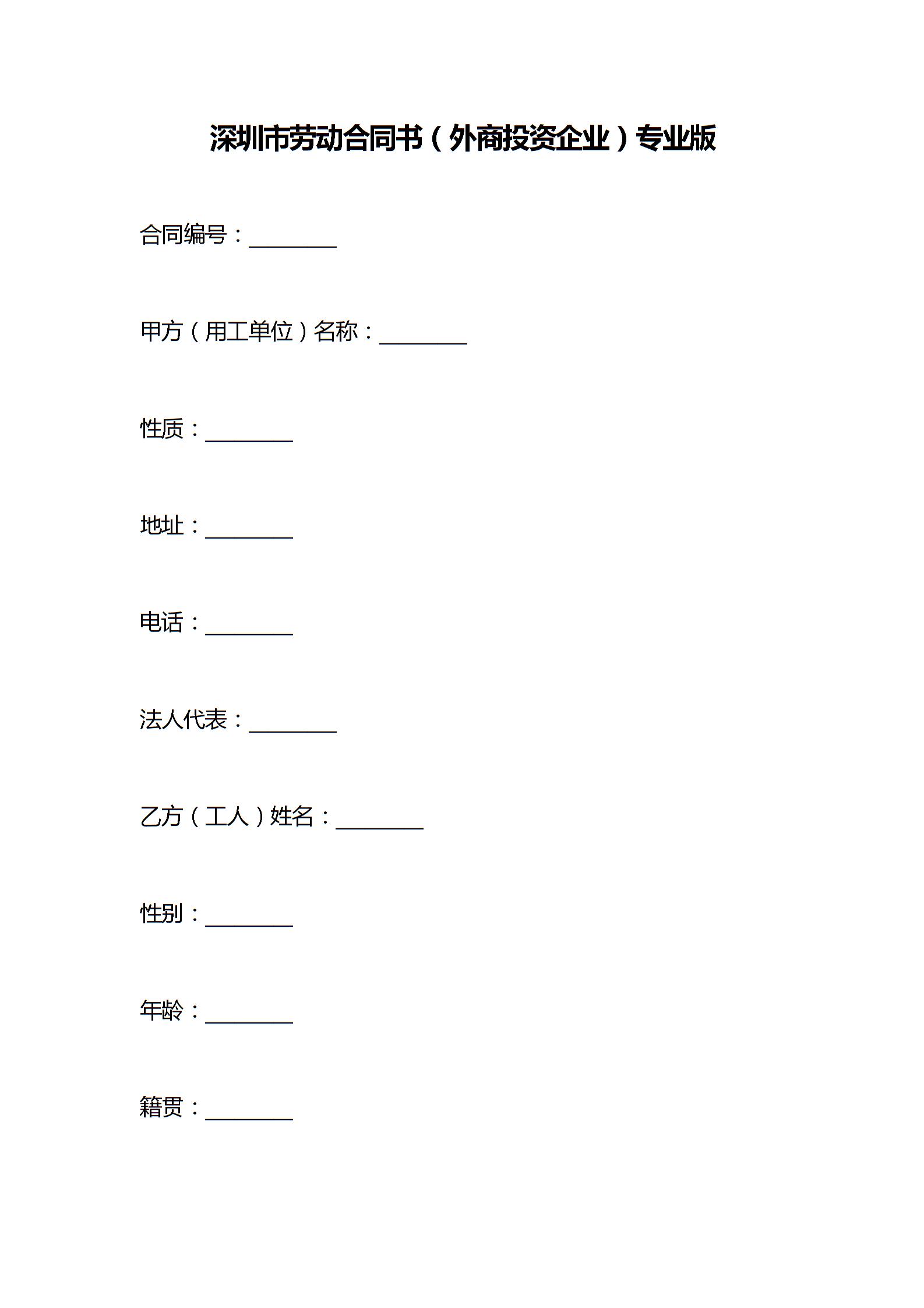 深圳市劳动合同书（外商投资企业）专业版

合同编号：________

甲方（用工单位）名称：________

性质：________

地址：________

电话：________

法人代表：________

乙方（工人）姓名：________

性别：________

年龄：________

籍贯：________